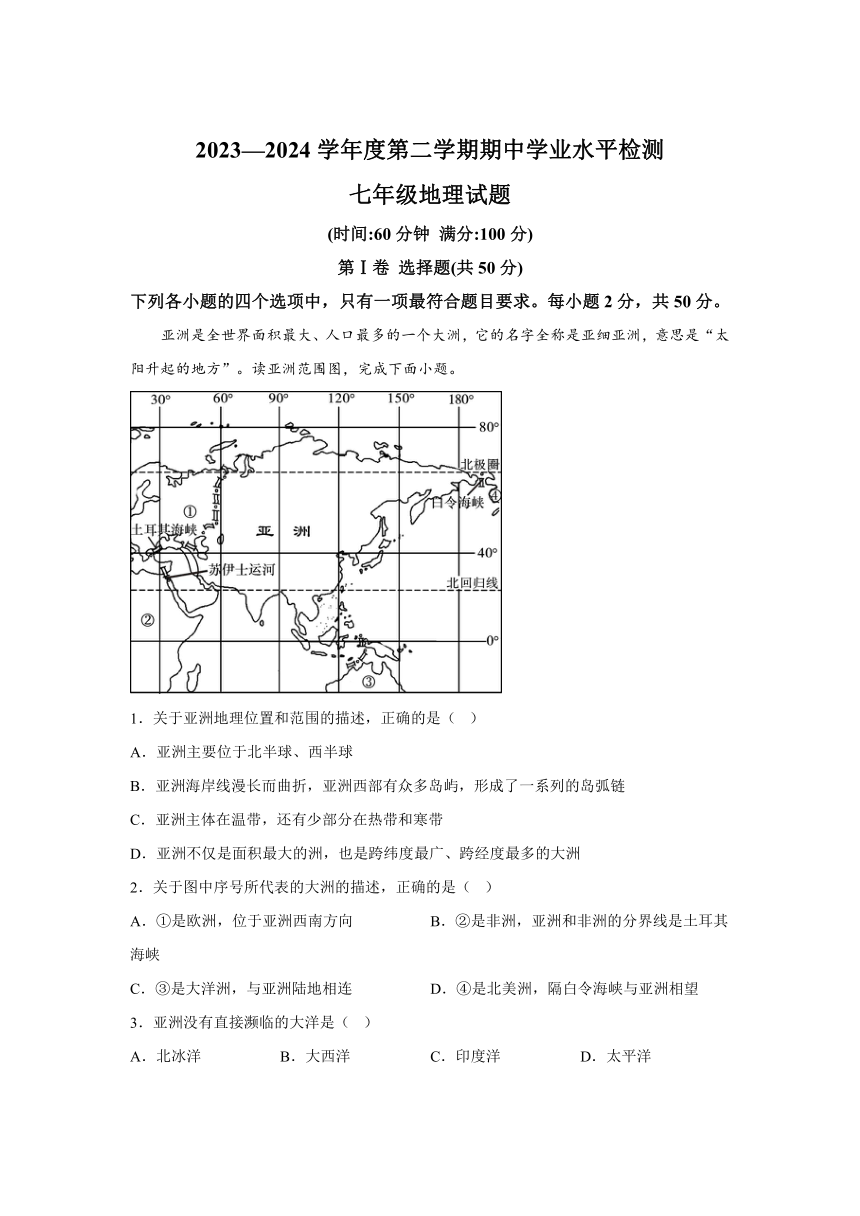 2023—2024 学年度第二学期期中学业水平检测

七年级地理试题

(时间:60 分钟 满分:100 分)

第Ⅰ卷 选择题(共 50 分)

下列各小题的四个选项中，只有一项最符合题目要求。每小题 2 分，共 50 分。

亚洲是全世界面积最大、人口最多的一个大洲，它的名字全称是亚细亚洲，意思是“太阳升起的地方”。读亚洲范围图，完成下面小题。

30° 60° 90° 120° 150° 180°
80°
北极圈
④
白令海峡
①
土耳其海峡
亚 洲
40°
苏伊士运河
北回归线
②
0°
③

1．关于亚洲地理位置和范围的描述，正确的是（ ）

A．亚洲主要位于北半球、西半球

B．亚洲海岸线漫长而曲折，亚洲西部有众多岛屿，形成了一系列的岛弧链

C．亚洲主体在温带，还有少部分在热带和寒带

D．亚洲不仅是面积最大的洲，也是跨纬度最广、跨经度最多的大洲

2．关于图中序号所代表的大洲的描述，正确的是（ ）

A．①是欧洲，位于亚洲西南方向

B．②是非洲，亚洲和非洲的分界线是土耳其海峡

C．③是大洋洲，与亚洲陆地相连

D．④是北美洲，隔白令海峡与亚洲相望

3．亚洲没有直接濒临的大洋是（ ）

A．北冰洋 B．大西洋 C．印度洋 D．太平洋